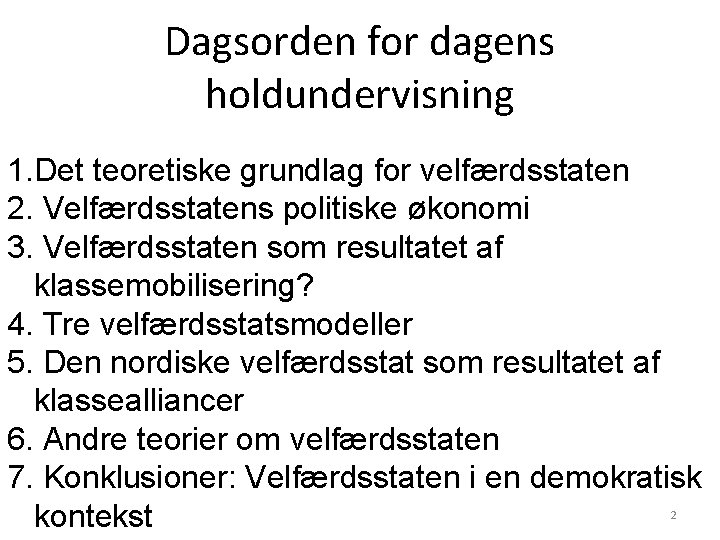 Dagsorden for dagens holdundervisning

1.Det teoretiske grundlag for velfærdsstaten
2. Velfærdsstatens politiske økonomi
3. Velfærdsstaten som resultatet af klassemobilisering?
4. Tre velfærdsstatsmodeller
5. Den nordiske velfærdsstat som resultatet af klassealliancer
6. Andre teorier om velfærdsstaten
7. Konklusioner: Velfærdsstaten i en demokratisk kontekst

2